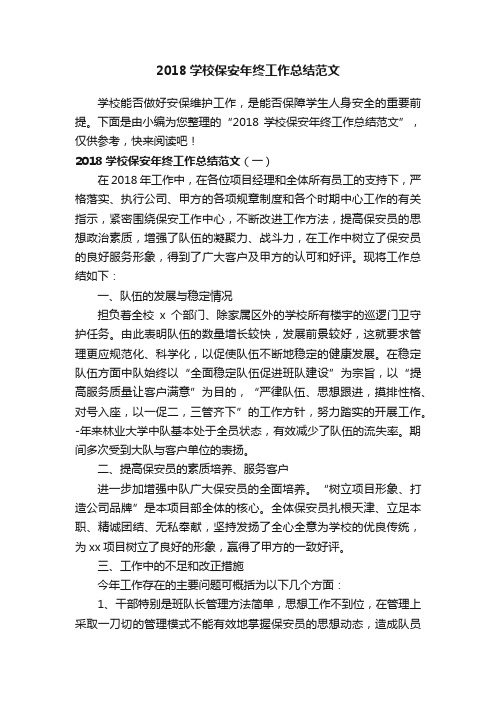 2018 学校保安年终工作总结范文

学校能否做好安保维护工作，是能否保障学生人身安全的重要前提。下面是由小编为您整理的“2018 学校保安年终工作总结范文”，仅供参考，快来阅读吧！

2018 学校保安年终工作总结范文（一）

在 2018 年工作中，在各位项目经理和全体所有员工的支持下，严格落实、执行公司、甲方的各项规章制度和各个时期中心工作的有关指示，紧密围绕保安工作中心，不断改进工作方法，提高保安员的思想政治素质，增强了队伍的凝聚力、战斗力，在工作中树立了保安员的良好服务形象，得到了广大客户及甲方的认可和好评。现将工作总结如下：

一、队伍的发展与稳定情况

担负着全校 x 个部门、除家属区外的学校所有楼宇的巡逻门卫守护任务。由此表明队伍的数量增长较快，发展前景较好，这就要求管理更应规范化、科学化，以促使队伍不断地稳定的健康发展。在稳定队伍方面中队始终以“全面稳定队伍促进班队建设”为宗旨，以“提高服务质量让客户满意”为目的，“严律队伍、思想跟进，摸排性格、对号入座，以一促二，三管齐下”的工作方针，努力踏实的开展工作。-年来林业大学中队基本处于全员状态，有效减少了队伍的流失率。期间多次受到大队与客户单位的表扬。

二、提高保安员的素质培养、服务客户

进一步加增强中队广大保安员的全面培养。“树立项目形象、打造公司品牌”是本项目部全体的核心。全体保安员扎根天津、立足本职、精诚团结、无私奉献，坚持发扬了全心全意为学校的优良传统，为 xx 项目树立了良好的形象，赢得了甲方的一致好评。

三、工作中的不足和改正措施

今年工作存在的主要问题可概括为以下几个方面：

1、干部特别是班队长管理方法简单，思想工作不到位，在管理上采取一刀切的管理模式不能有效地掌握保安员的思想动态，造成队员